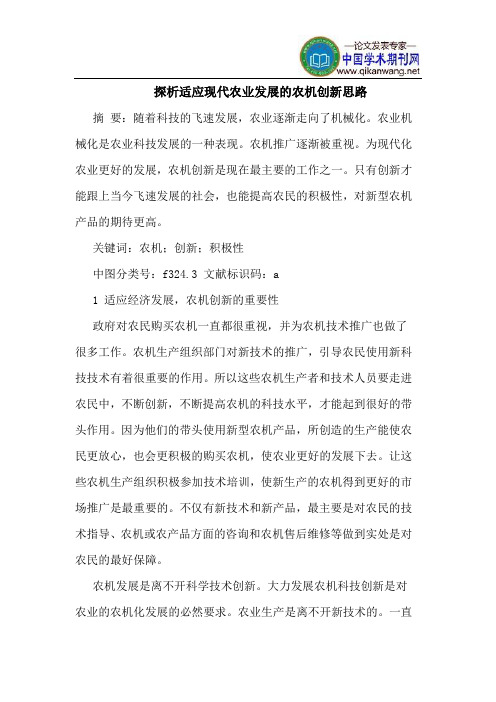 —论文发表专家—
中国学术期刊网
www.qikanwang.net

探析适应现代农业发展的农机创新思路

摘 要：随着科技的飞速发展，农业逐渐走向了机械化。农业机械化是农业科技发展的一种表现。农机推广逐渐被重视。为现代化农业更好的发展，农机创新是现在最主要的工作之一。只有创新才能跟上当今飞速发展的社会，也能提高农民的积极性，对新型农机产品的期待更高。

关键词：农机；创新；积极性

中图分类号：f324.3 文献标识码：a

1 适应经济发展，农机创新的重要性

政府对农民购买农机一直都很重视，并为农机技术推广也做了很多工作。农机生产组织部门对新技术的推广，引导农民使用新科技技术有着很重要的作用。所以这些农机生产者和技术人员要走进农民中，不断创新，不断提高农机的科技水平，才能起到很好的带头作用。因为他们的带头使用新型农机产品，所创造的生产能使农民更放心，也会更积极的购买农机，使农业更好的发展下去。让这些农机生产组织积极参加技术培训，使新生产的农机得到更好的市场推广是最重要的。不仅有新技术和新产品，最主要是对农民的技术指导、农机或农产品方面的咨询和农机售后维修等做到实处是对农民的最好保障。

农机发展是离不开科学技术创新。大力发展农机科技创新是对农业的农机化发展的必然要求。农业生产是离不开新技术的。一直